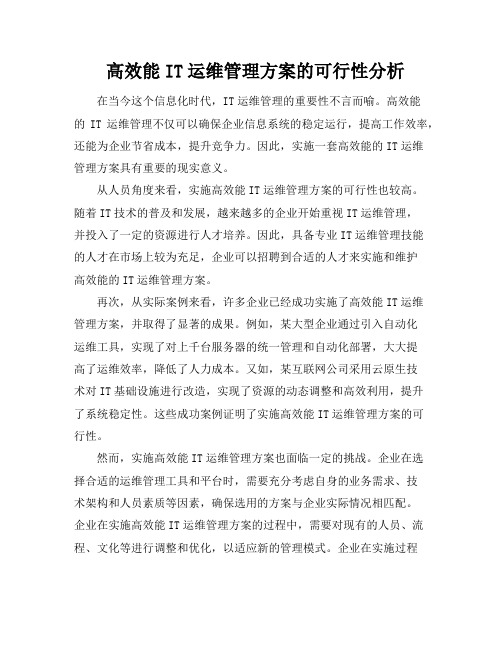 高效能 IT 运维管理方案的可行性分析

在当今这个信息化时代，IT 运维管理的重要性不言而喻。高效能的 IT 运维管理不仅可以确保企业信息系统的稳定运行，提高工作效率，还能为企业节省成本，提升竞争力。因此，实施一套高效能的 IT 运维管理方案具有重要的现实意义。

从人员角度来看，实施高效能 IT 运维管理方案的可行性也较高。随着 IT 技术的普及和发展，越来越多的企业开始重视 IT 运维管理，并投入了一定的资源进行人才培养。因此，具备专业 IT 运维管理技能的人才在市场上较为充足，企业可以招聘到合适的人才来实施和维护高效能的 IT 运维管理方案。

再次，从实际案例来看，许多企业已经成功实施了高效能 IT 运维管理方案，并取得了显著的成果。例如，某大型企业通过引入自动化运维工具，实现了对上千台服务器的统一管理和自动化部署，大大提高了运维效率，降低了人力成本。又如，某互联网公司采用云原生技术对 IT 基础设施进行改造，实现了资源的动态调整和高效利用，提升了系统稳定性。这些成功案例证明了实施高效能 IT 运维管理方案的可行性。

然而，实施高效能 IT 运维管理方案也面临一定的挑战。企业在选择合适的运维管理工具和平台时，需要充分考虑自身的业务需求、技术架构和人员素质等因素，确保选用的方案与企业实际情况相匹配。企业在实施高效能 IT 运维管理方案的过程中，需要对现有的人员、流程、文化等进行调整和优化，以适应新的管理模式。企业在实施过程